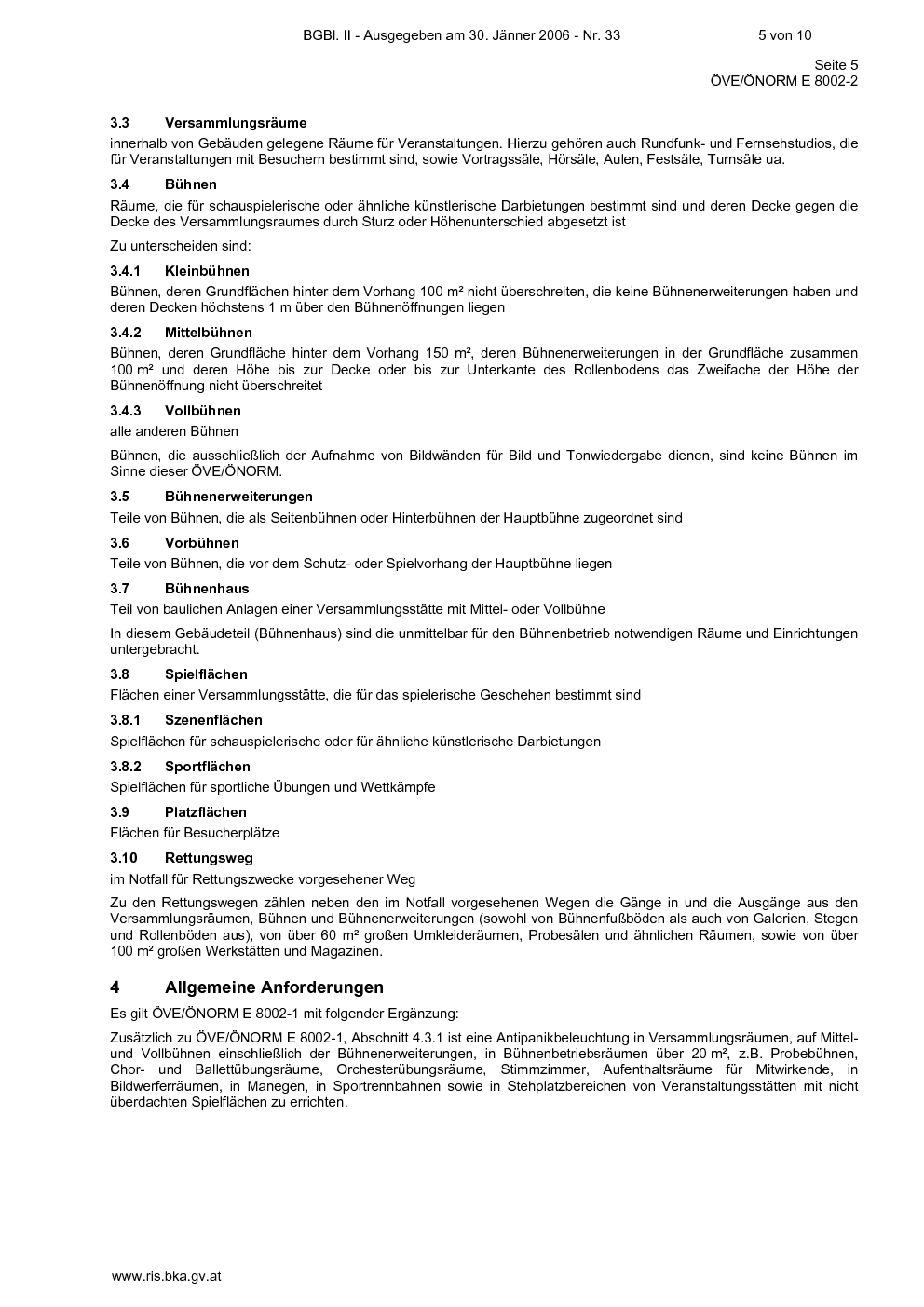 BGBl. II - Ausgegeben am 30. Jänner 2006 - Nr. 33 5 von 10

Seite 5
ÖVE/ÖNORM E 8002-2

3.3 Versammlungsräume

innerhalb von Gebäuden gelegene Räume für Veranstaltungen. Hierzu gehören auch Rundfunk- und Fernsehstudios, die für Veranstaltungen mit Besuchern bestimmt sind, sowie Vortragssäle, Hörsäle, Aulen, Festsäle, Turnsäle ua.

3.4 Bühnen

Räume, die für schauspielerische oder ähnliche künstlerische Darbietungen bestimmt sind und deren Decke gegen die Decke des Versammlungsraumes durch Sturz oder Höhenunterschied abgesetzt ist

Zu unterscheiden sind:

3.4.1 Kleinbühnen

Bühnen, deren Grundflächen hinter dem Vorhang 100 m² nicht überschreiten, die keine Bühnenerweiterungen haben und deren Decken höchstens 1 m über den Bühnenöffnungen liegen

3.4.2 Mittelbühnen

Bühnen, deren Grundfläche hinter dem Vorhang 150 m², deren Bühnenerweiterungen in der Grundfläche zusammen 100 m² und deren Höhe bis zur Decke oder bis zur Unterkante des Rollenbodens das Zweifache der Höhe der Bühnenöffnung nicht überschreitet

3.4.3 Vollbühnen

alle anderen Bühnen

Bühnen, die ausschließlich der Aufnahme von Bildwänden für Bild und Tonwiedergabe dienen, sind keine Bühnen im Sinne dieser ÖVE/ÖNORM.

3.5 Bühnenerweiterungen

Teile von Bühnen, die als Seitenbühnen oder Hinterbühnen der Hauptbühne zugeordnet sind

3.6 Vorbühnen

Teile von Bühnen, die vor dem Schutz- oder Spielvorhang der Hauptbühne liegen

3.7 Bühnenhaus

Teil von baulichen Anlagen einer Versammlungsstätte mit Mittel- oder Vollbühne

In diesem Gebäudeteil (Bühnenhaus) sind die unmittelbar für den Bühnenbetrieb notwendigen Räume und Einrichtungen untergebracht.

3.8 Spielflächen

Flächen einer Versammlungsstätte, die für das spielerische Geschehen bestimmt sind

3.8.1 Szenenflächen

Spielflächen für schauspielerische oder für ähnliche künstlerische Darbietungen

3.8.2 Sportflächen

Spielflächen für sportliche Übungen und Wettkämpfe

3.9 Platzflächen

Flächen für Besucherplätze

3.10 Rettungsweg

im Notfall für Rettungszwecke vorgesehener Weg

Zu den Rettungswegen zählen neben den im Notfall vorgesehenen Wegen die Gänge in und die Ausgänge aus den Versammlungsräumen, Bühnen und Bühnenerweiterungen (sowohl von Bühnenfußböden als auch von Galerien, Stegen und Rollenböden aus), von über 60 m² großen Umkleideräumen, Probesälen und ähnlichen Räumen, sowie von über 100 m² großen Werkstätten und Magazinen.

4 Allgemeine Anforderungen

Es gilt ÖVE/ÖNORM E 8002-1 mit folgender Ergänzung:

Zusätzlich zu ÖVE/ÖNORM E 8002-1, Abschnitt 4.3.1 ist eine Antipanikbeleuchtung in Versammlungsräumen, auf Mittel- und Vollbühnen einschließlich der Bühnenerweiterungen, in Bühnenbetriebsräumen über 20 m², z.B. Probebühnen, Chor- und Ballettübungsräume, Orchesterübungsräume, Stimmzimmer, Aufenthaltsräume für Mitwirkende, in Bildwerferräumen, in Manegen, in Sportrennbahnen sowie in Stehplatzbereichen von Veranstaltungsstätten mit nicht überdachten Spielflächen zu errichten.

www.ris.bka.gv.at